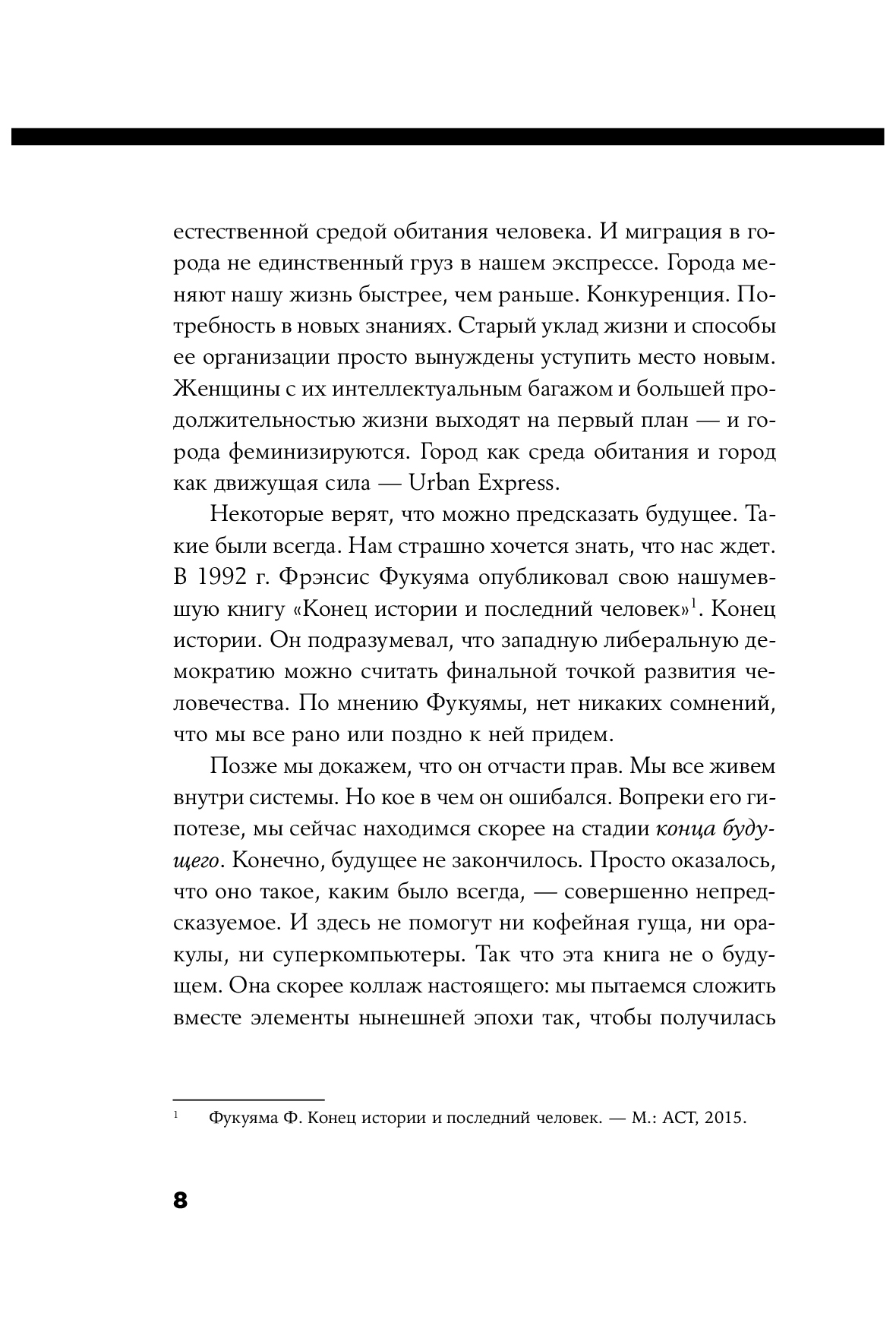 естественной средой обитания человека. И миграция в города не единственный груз в нашем экспрессе. Города меняют нашу жизнь быстрее, чем раньше. Конкуренция. Потребность в новых знаниях. Старый уклад жизни и способы ее организации просто вынуждены уступить место новым. Женщины с их интеллектуальным багажом и большей продолжительностью жизни выходят на первый план — и города феминизируются. Город как среда обитания и город как движущая сила — Urban Express.

Некоторые верят, что можно предсказать будущее. Такие были всегда. Нам страшно хочется знать, что нас ждет. В 1992 г. Фрэнсис Фукуяма опубликовал свою нашумевшую книгу «Конец истории и последний человек»$^1$. Конец истории. Он подразумевал, что западную либеральную демократию можно считать финальной точкой развития человечества. По мнению Фукуямы, нет никаких сомнений, что мы все рано или поздно к ней придем.

Позже мы докажем, что он отчасти прав. Мы все живем внутри системы. Но кое в чем он ошибался. Вопреки его гипотезе, мы сейчас находимся скорее на стадии конца будущего. Конечно, будущее не закончилось. Просто оказалось, что оно такое, каким было всегда, — совершенно непредсказуемое. И здесь не помогут ни кофейная гуща, ни оракулы, ни суперкомпьютеры. Так что эта книга не о будущем. Она скорее коллаж настоящего: мы пытаемся сложить вместе элементы нынешней эпохи так, чтобы получилась

$^1$ Фукуяма Ф. Конец истории и последний человек. — М.: АСТ, 2015.

8